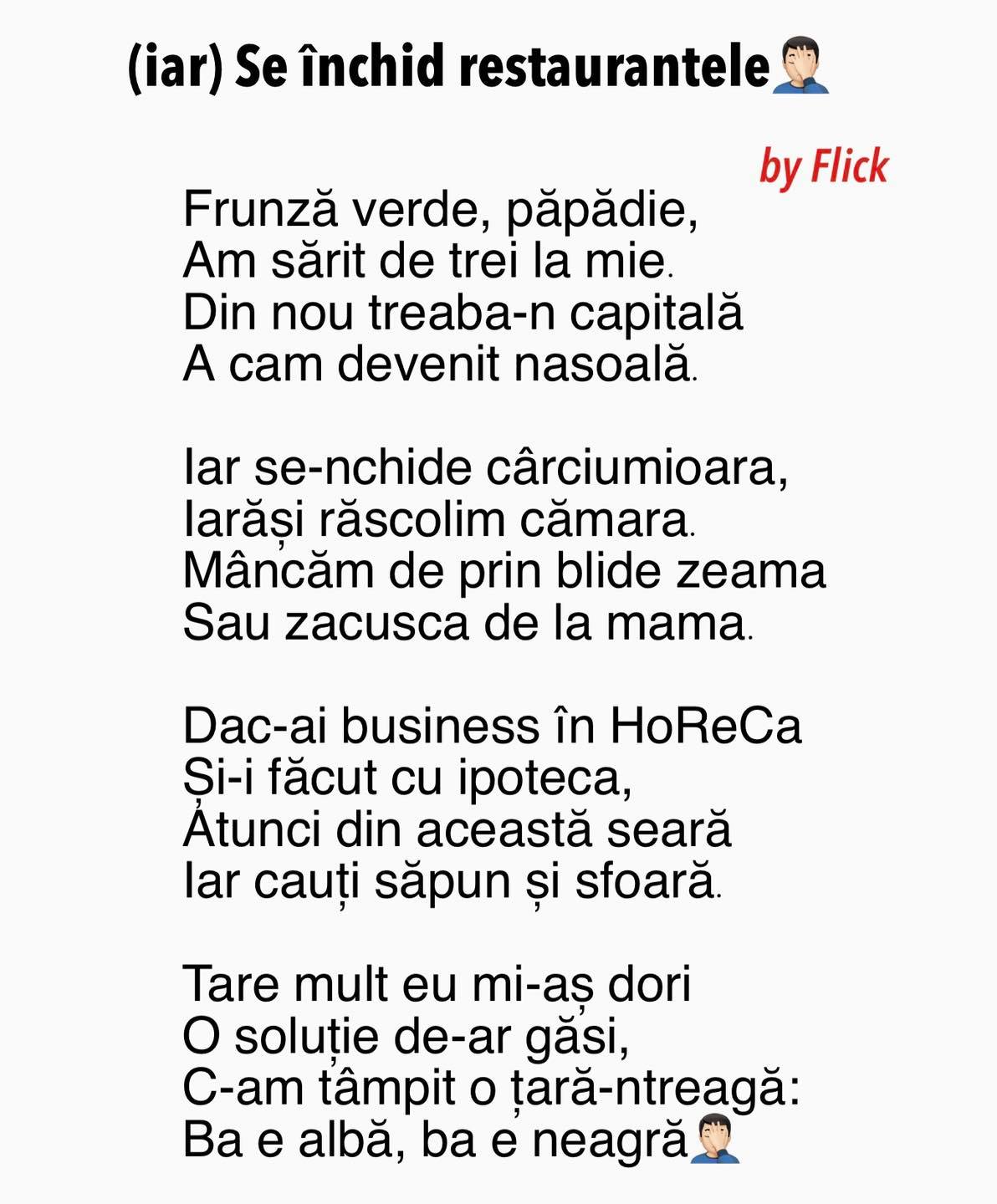 (iar) Se închid restaurantele🤦🏻‍♂️

by Flick

Frunză verde, păpădie,
Am sărit de trei la mie.
Din nou treaba-n capitală
A cam devenit nasoală.

Iar se-nchide cârciumioara,
Iarăși răscolim cămara.
Mâncăm de prin blide zeama
Sau zacusca de la mama.

Dac-ai business în HoReCa
Și-i făcut cu ipoteca,
Atunci din această seară
Iar cauți săpun și sfoară.

Tare mult eu mi-aș dori
O soluție de-ar găsi,
C-am tâmpit o țară-ntreagă:
Ba e albă, ba e neagră🤦🏻‍♂️